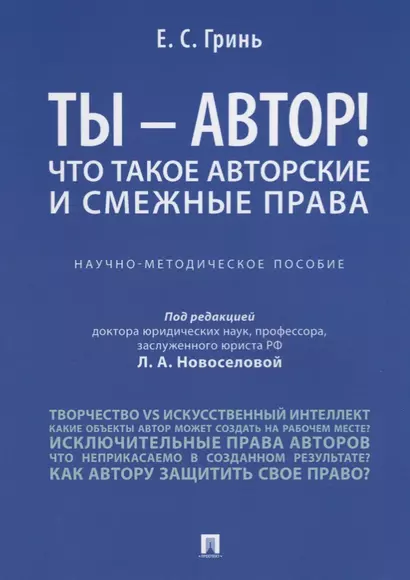 Е. С. Гринь

ТЫ – АВТОР!
ЧТО ТАКОЕ АВТОРСКИЕ
И СМЕЖНЫЕ ПРАВА

НАУЧНО-МЕТОДИЧЕСКОЕ ПОСОБИЕ

Под редакцией
доктора юридических наук, профессора,
заслуженного юриста РФ
Л. А. Новоселовой

ТВОРЧЕСТВО VS ИСКУССТВЕННЫЙ ИНТЕЛЛЕКТ
КАКИЕ ОБЪЕКТЫ АВТОР МОЖЕТ СОЗДАТЬ НА РАБОЧЕМ МЕСТЕ?
ИСКЛЮЧИТЕЛЬНЫЕ ПРАВА АВТОРОВ
ЧТО НЕПРИКАСАЕМО В СОЗДАННОМ РЕЗУЛЬТАТЕ?
КАК АВТОРУ ЗАЩИТИТЬ СВОЕ ПРАВО?

ПРОСПЕКТ